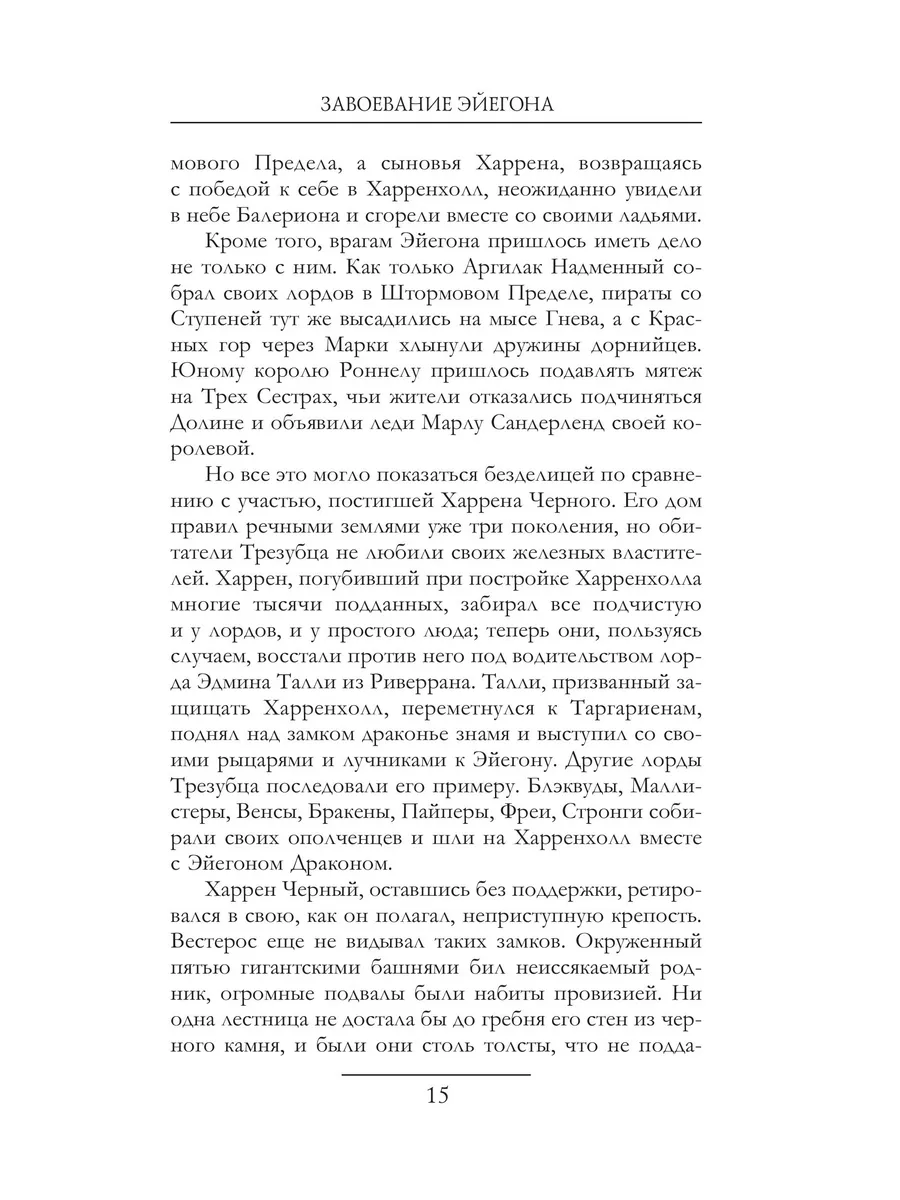 ЗАВОЕВАНИЕ ЭЙЕГОНА

мового Предела, а сыновья Харрена, возвращаясь с победой к себе в Харренхолл, неожиданно увидели в небе Балериона и сгорели вместе со своими ладьями.

Кроме того, врагам Эйегона пришлось иметь дело не только с ним. Как только Аргилак Надменный собрал своих лордов в Штормовом Пределе, пираты со Ступеней тут же высадились на мысе Гнева, а с Красных гор через Марки хлынули дружины дорнийцев. Юному королю Роннелу пришлось подавлять мятеж на Трех Сестрах, чьи жители отказались подчиняться Долине и объявили леди Марлу Сандерленд своей королевой.

Но все это могло показаться безделицей по сравнению с участью, постигшей Харрена Черного. Его дом правил речными землями уже три поколения, но обитатели Трезубца не любили своих железных властителей. Харрен, погубивший при постройке Харренхолла многие тысячи подданных, забирал все подчистую и у лордов, и у простого люда; теперь они, пользуясь случаем, восстали против него под водительством лорда Эдмина Талли из Риверрана. Талли, призванный защищать Харренхолл, переметнулся к Таргариенам, поднял над замком драконье знамя и выступил со своими рыцарями и лучниками к Эйегону. Другие лорды Трезубца последовали его примеру. Блэквуды, Маллистеры, Венсы, Бракены, Пайперы, Фреи, Стронги собирали своих ополченцев и шли на Харренхолл вместе с Эйегоном Драконом.

Харрен Черный, оставшись без поддержки, ретировался в свою, как он полагал, неприступную крепость. Вестерос еще не видывал таких замков. Окруженный пятью гигантскими башнями бил неиссякаемый родник, огромные подвалы были набиты провизией. Ни одна лестница не достала бы до гребня его стен из черного камня, и были они столь толсты, что не подда-

15